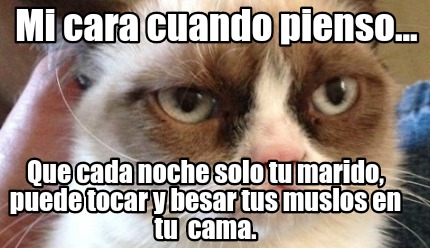 Mi cara cuando pienso...

Que cada noche solo tu marido, puede tocar y besar tus muslos en tu cama.